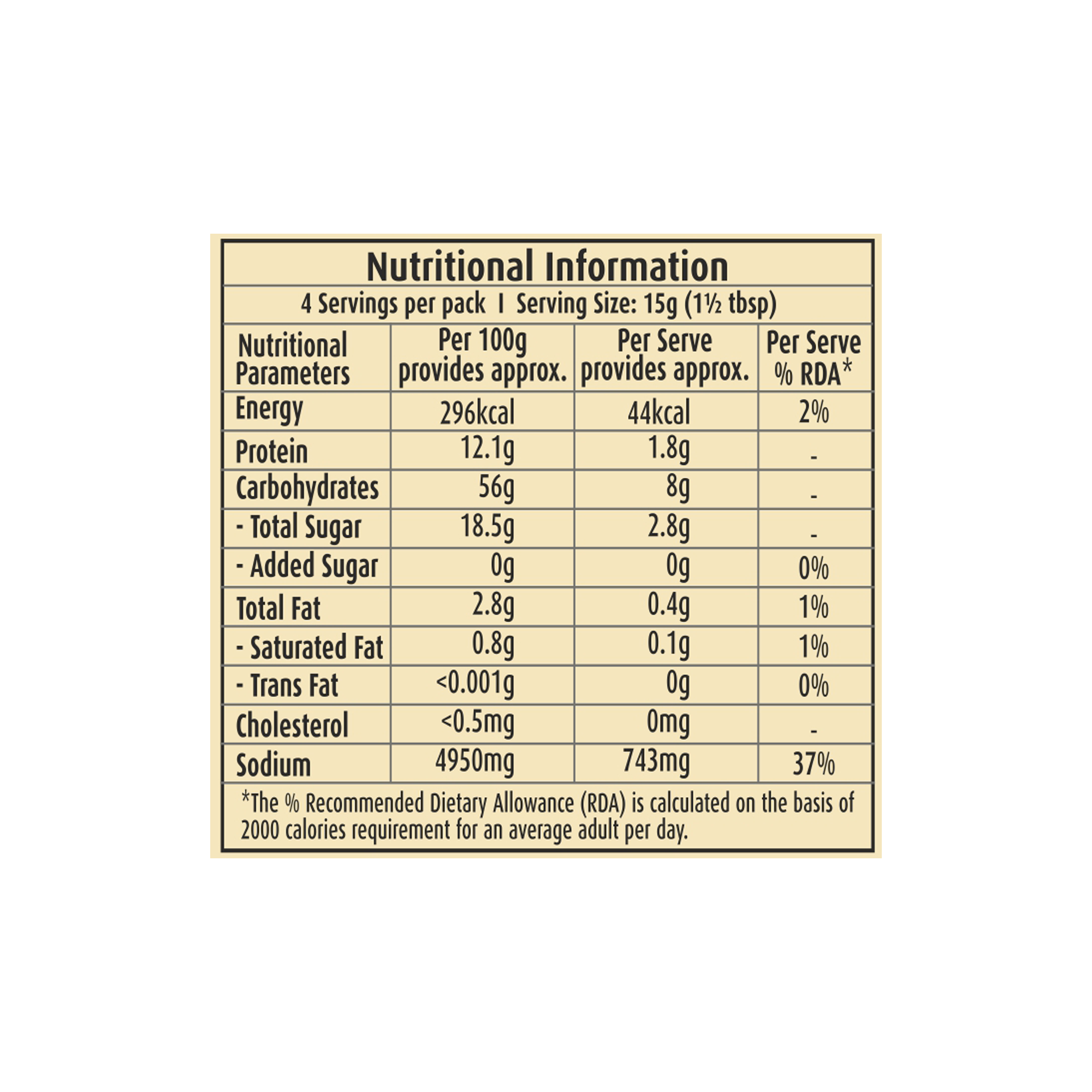 Nutritional Information

4 Servings per pack I Serving Size: 15g (1½ tbsp)

| Nutritional Parameters | Per 100g provides approx. | Per Serve provides approx. | Per Serve % RDA* |
|---|---|---|---|
| Energy | 296kcal | 44kcal | 2% |
| Protein | 12.1g | 1.8g | - |
| Carbohydrates | 56g | 8g | - |
| - Total Sugar | 18.5g | 2.8g | - |
| - Added Sugar | 0g | 0g | 0% |
| Total Fat | 2.8g | 0.4g | 1% |
| - Saturated Fat | 0.8g | 0.1g | 1% |
| - Trans Fat | <0.001g | 0g | 0% |
| Cholesterol | <0.5mg | 0mg | - |
| Sodium | 4950mg | 743mg | 37% |

*The % Recommended Dietary Allowance (RDA) is calculated on the basis of 2000 calories requirement for an average adult per day.